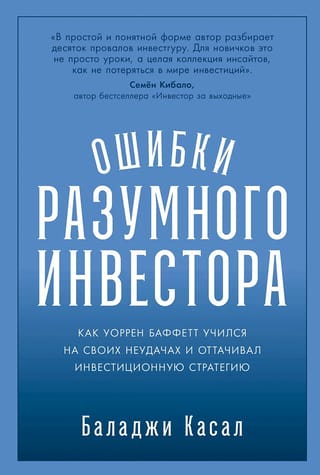 «В простой и понятной форме автор разбирает десяток провалов инвестгуру. Для новичков это не просто уроки, а целая коллекция инсайтов, как не потеряться в мире инвестиций».
Семён Кибало,
автор бестселлера «Инвестор за выходные»

ОШИБКИ
РАЗУМНОГО
ИНВЕСТОРА

КАК УОРРЕН БАФФЕТТ УЧИЛСЯ НА СВОИХ НЕУДАЧАХ И ОТТАЧИВАЛ ИНВЕСТИЦИОННУЮ СТРАТЕГИЮ

Баладжи Касал